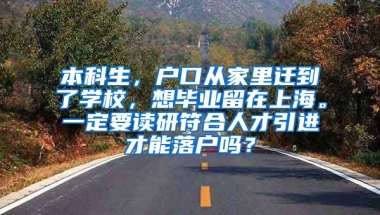 本科生，户口从家里迁到了学校，想毕业留在上海。一定要读研符合人才引进才能落户吗？